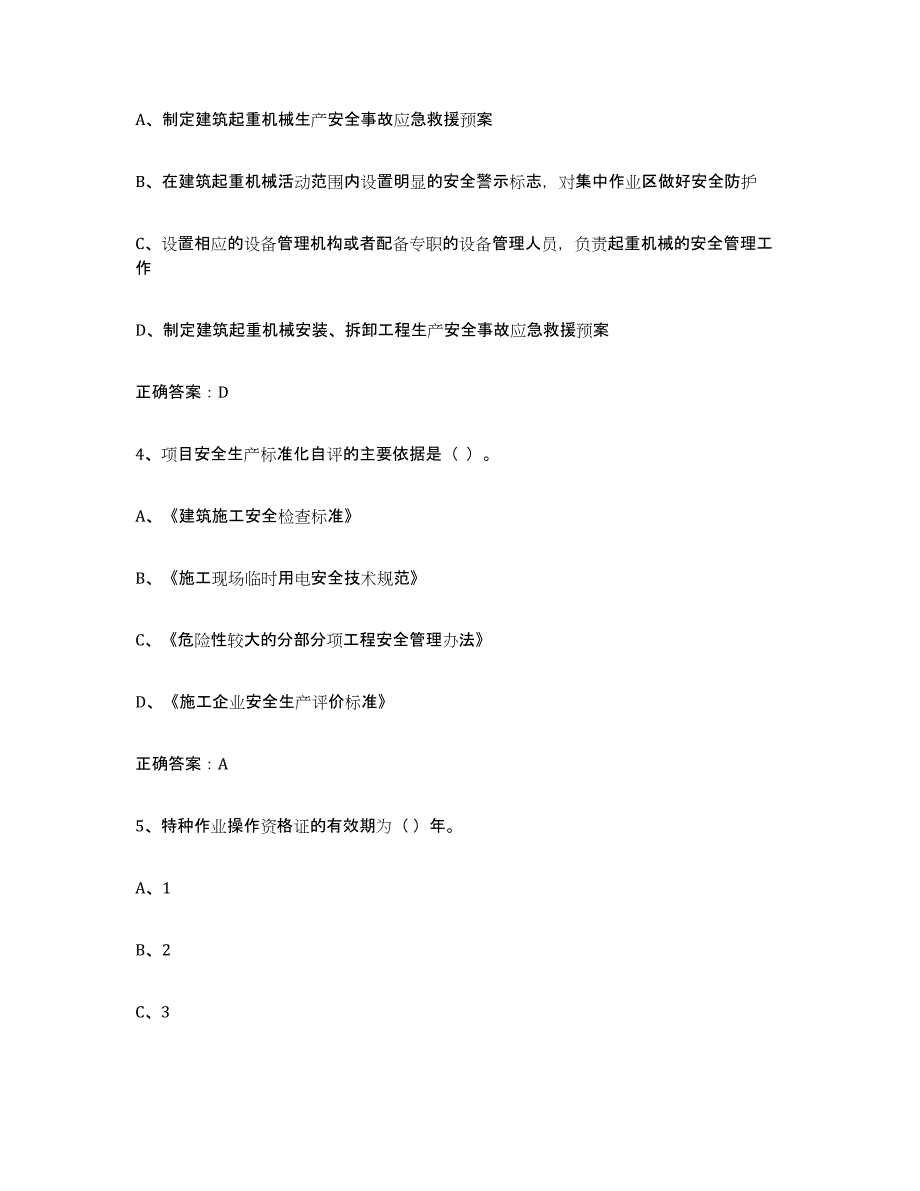 A、制定建筑起重机械生产安全事故应急救援预案

B、在建筑起重机械活动范围内设置明显的安全警示标志，对集中作业区做好安全防护

C、设置相应的设备管理机构或者配备专职的设备管理人员，负责起重机械的安全管理工作

D、制定建筑起重机械安装、拆卸工程生产安全事故应急救援预案

正确答案：D

4、项目安全生产标准化自评的主要依据是（ ）。

A、《建筑施工安全检查标准》

B、《施工现场临时用电安全技术规范》

C、《危险性较大的分部分项工程安全管理办法》

D、《施工企业安全生产评价标准》

正确答案：A

5、特种作业操作资格证的有效期为（ ）年。

A、1

B、2

C、3